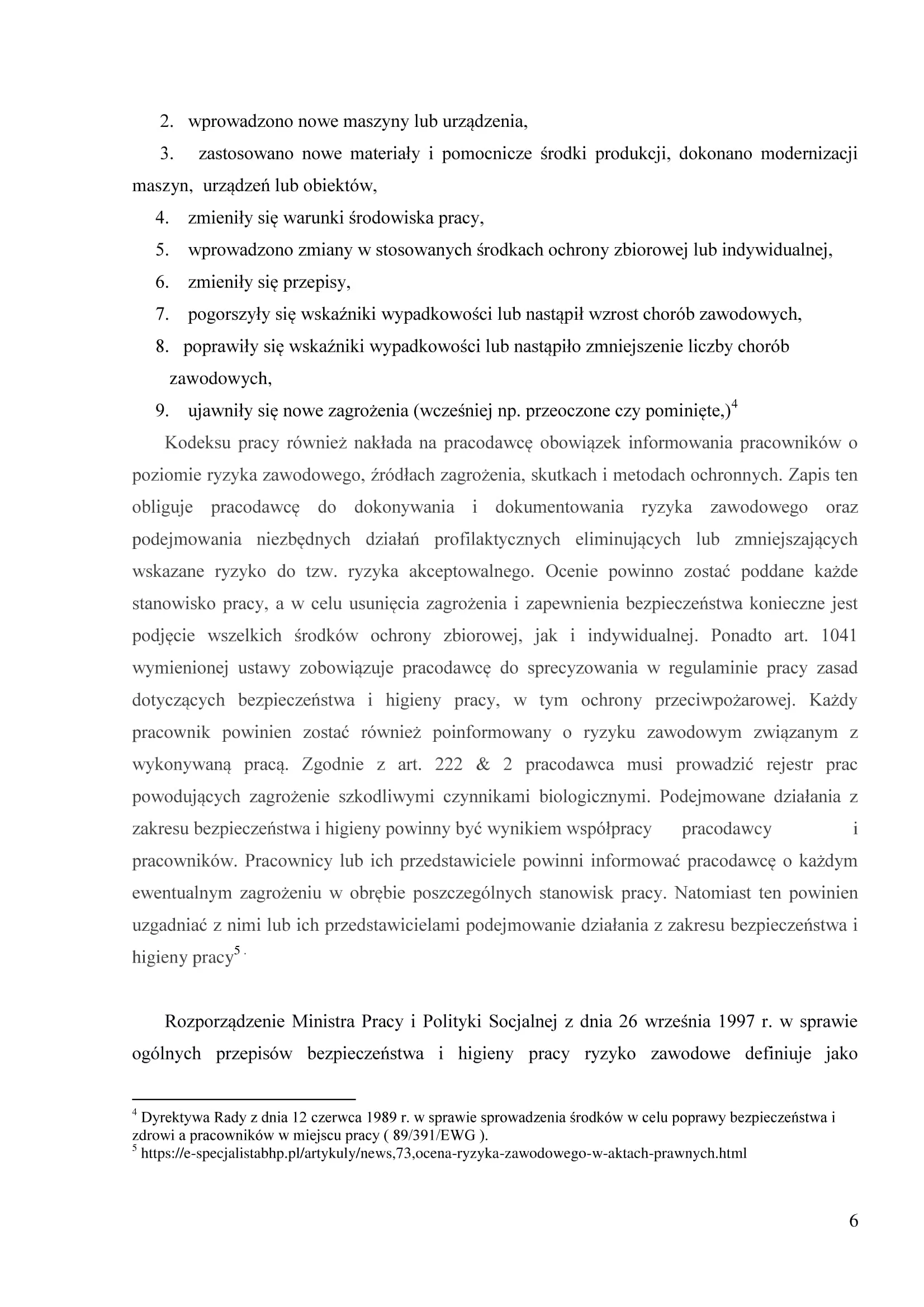 2. wprowadzono nowe maszyny lub urządzenia,

3. zastosowano nowe materiały i pomocnicze środki produkcji, dokonano modernizacji maszyn, urządzeń lub obiektów,

4. zmieniły się warunki środowiska pracy,

5. wprowadzono zmiany w stosowanych środkach ochrony zbiorowej lub indywidualnej,

6. zmieniły się przepisy,

7. pogorszyły się wskaźniki wypadkowości lub nastąpił wzrost chorób zawodowych,

8. poprawiły się wskaźniki wypadkowości lub nastąpiło zmniejszenie liczby chorób zawodowych,

9. ujawniły się nowe zagrożenia (wcześniej np. przeoczone czy pominięte,)$^4$

Kodeksu pracy również nakłada na pracodawcę obowiązek informowania pracowników o poziomie ryzyka zawodowego, źródłach zagrożenia, skutkach i metodach ochronnych. Zapis ten obliguje pracodawcę do dokonywania i dokumentowania ryzyka zawodowego oraz podejmowania niezbędnych działań profilaktycznych eliminujących lub zmniejszających wskazane ryzyko do tzw. ryzyka akceptowalnego. Ocenie powinno zostać poddane każde stanowisko pracy, a w celu usunięcia zagrożenia i zapewnienia bezpieczeństwa konieczne jest podjęcie wszelkich środków ochrony zbiorowej, jak i indywidualnej. Ponadto art. 1041 wymienionej ustawy zobowiązuje pracodawcę do sprecyzowania w regulaminie pracy zasad dotyczących bezpieczeństwa i higieny pracy, w tym ochrony przeciwpożarowej. Każdy pracownik powinien zostać również poinformowany o ryzyku zawodowym związanym z wykonywaną pracą. Zgodnie z art. 222 & 2 pracodawca musi prowadzić rejestr prac powodujących zagrożenie szkodliwymi czynnikami biologicznymi. Podejmowane działania z zakresu bezpieczeństwa i higieny powinny być wynikiem współpracy pracodawcy i pracowników. Pracownicy lub ich przedstawiciele powinni informować pracodawcę o każdym ewentualnym zagrożeniu w obrębie poszczególnych stanowisk pracy. Natomiast ten powinien uzgadniać z nimi lub ich przedstawicielami podejmowanie działania z zakresu bezpieczeństwa i higieny pracy$^5$ .

Rozporządzenie Ministra Pracy i Polityki Socjalnej z dnia 26 września 1997 r. w sprawie ogólnych przepisów bezpieczeństwa i higieny pracy ryzyko zawodowe definiuje jako

$^4$ Dyrektywa Rady z dnia 12 czerwca 1989 r. w sprawie sprowadzenia środków w celu poprawy bezpieczeństwa i zdrowi a pracowników w miejscu pracy ( 89/391/EWG ).
$^5$ https://e-specjalistabhp.pl/artykuly/news,73,ocena-ryzyka-zawodowego-w-aktach-prawnych.html

6